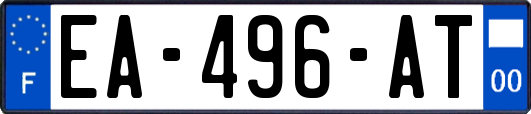 F
EA-496-AT
00